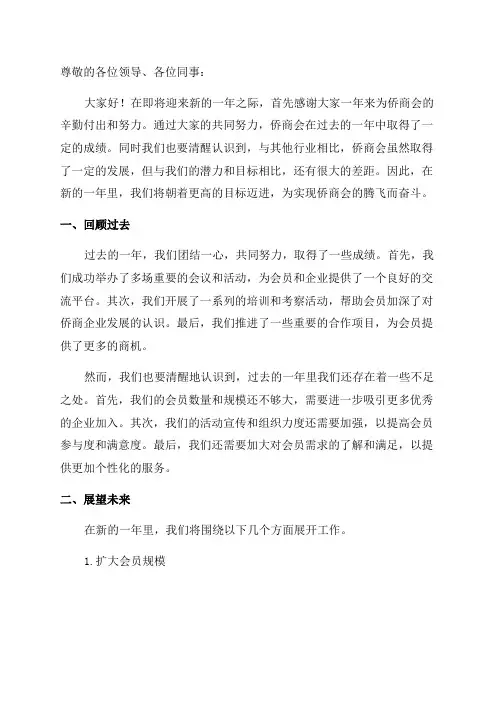 尊敬的各位领导、各位同事：

大家好！在即将迎来新的一年之际，首先感谢大家一年来为侨商会的辛勤付出和努力。通过大家的共同努力，侨商会在过去的一年中取得了一定的成绩。同时我们也要清醒认识到，与其他行业相比，侨商会虽然取得了一定的发展，但与我们的潜力和目标相比，还有很大的差距。因此，在新的一年里，我们将朝着更高的目标迈进，为实现侨商会的腾飞而奋斗。

一、回顾过去

过去的一年，我们团结一心，共同努力，取得了一些成绩。首先，我们成功举办了多场重要的会议和活动，为会员和企业提供了一个良好的交流平台。其次，我们开展了一系列的培训和考察活动，帮助会员加深了对侨商企业发展的认识。最后，我们推进了一些重要的合作项目，为会员提供了更多的商机。

然而，我们也要清醒地认识到，过去的一年里我们还存在着一些不足之处。首先，我们的会员数量和规模还不够大，需要进一步吸引更多优秀的企业加入。其次，我们的活动宣传和组织力度还需要加强，以提高会员参与度和满意度。最后，我们还需要加大对会员需求的了解和满足，以提供更加个性化的服务。

二、展望未来

在新的一年里，我们将围绕以下几个方面展开工作。

1.扩大会员规模